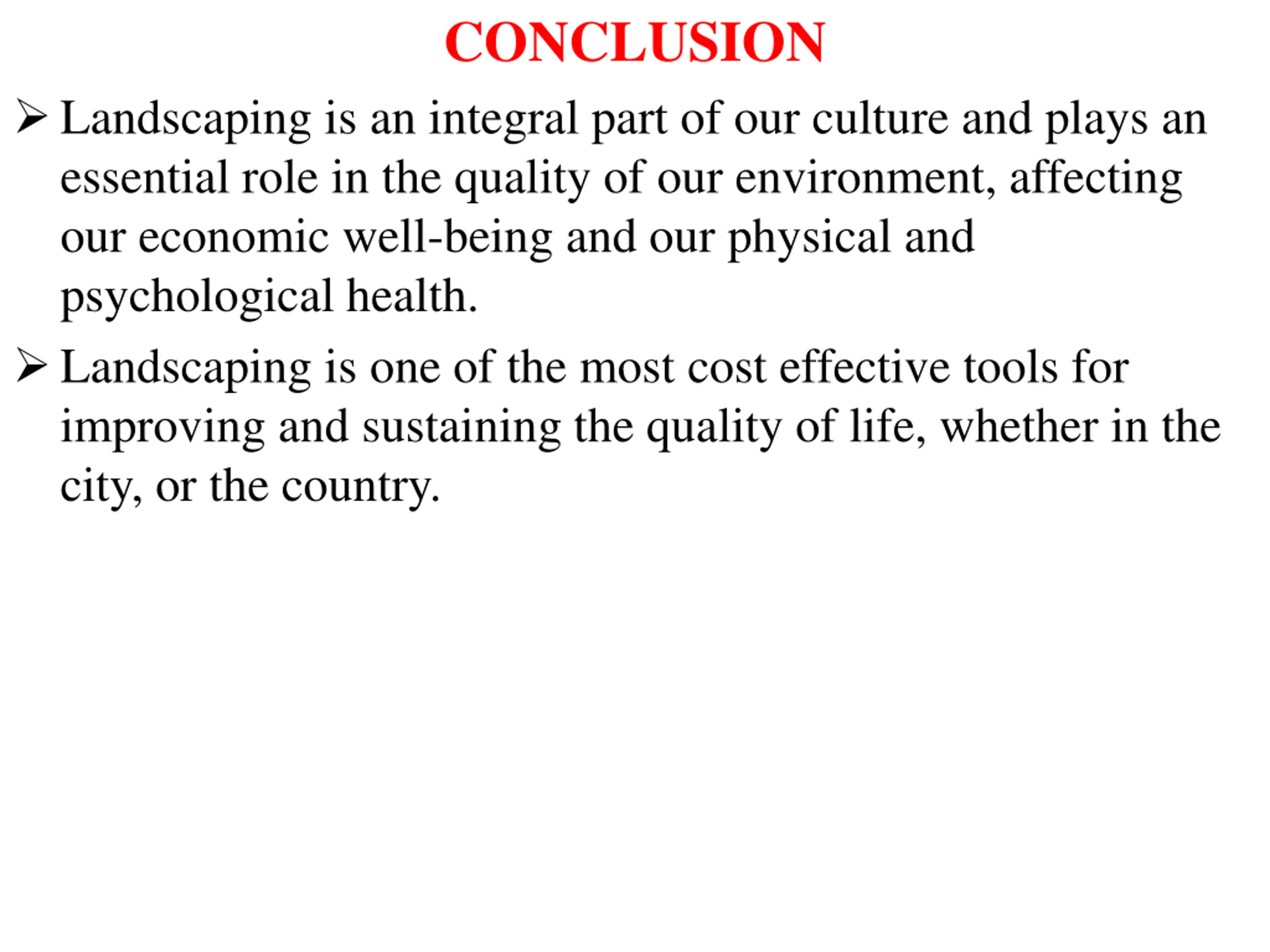 CONCLUSION

➢ Landscaping is an integral part of our culture and plays an essential role in the quality of our environment, affecting our economic well-being and our physical and psychological health.

➢ Landscaping is one of the most cost effective tools for improving and sustaining the quality of life, whether in the city, or the country.